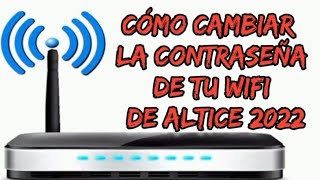 CÓMO CAMBIAR LA CONTRASEÑA DE TU WIFI DE ALTICE 2022